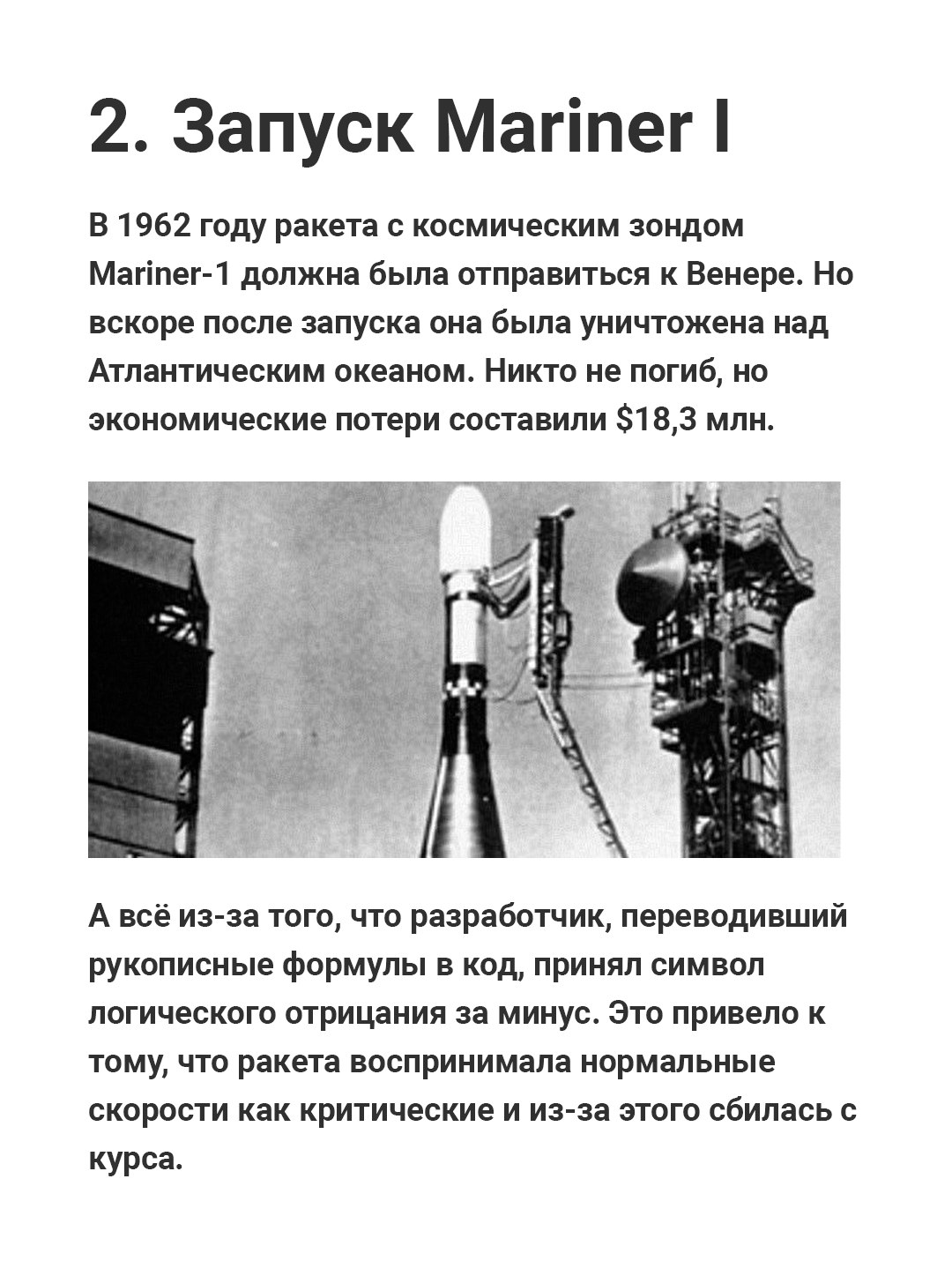 2. Запуск Mariner I

В 1962 году ракета с космическим зондом Mariner-1 должна была отправиться к Венере. Но вскоре после запуска она была уничтожена над Атлантическим океаном. Никто не погиб, но экономические потери составили $18,3 млн.

А всё из-за того, что разработчик, переводивший рукописные формулы в код, принял символ логического отрицания за минус. Это привело к тому, что ракета воспринимала нормальные скорости как критические и из-за этого сбилась с курса.